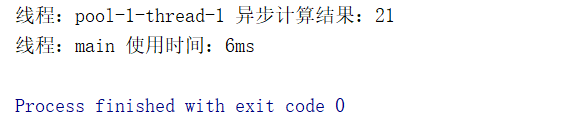 线程：pool-1-thread-1 异步计算结果：21
线程：main 使用时间：6ms

Process finished with exit code 0